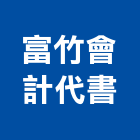 富竹會
計代書